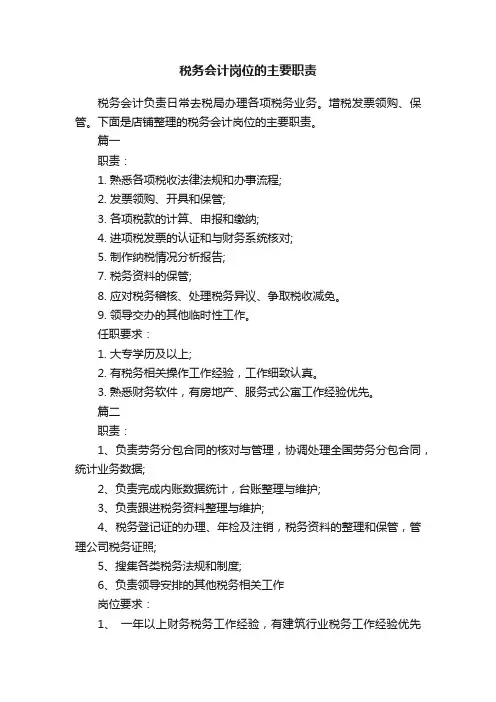 税务会计岗位的主要职责

税务会计负责日常去税局办理各项税务业务。增税发票领购、保管。下面是店铺整理的税务会计岗位的主要职责。

篇一

职责：

1. 熟悉各项税收法律法规和办事流程;

2. 发票领购、开具和保管;

3. 各项税款的计算、申报和缴纳;

4. 进项税发票的认证和与财务系统核对;

5. 制作纳税情况分析报告;

7. 税务资料的保管;

8. 应对税务稽核、处理税务异议、争取税收减免。

9. 领导交办的其他临时性工作。

任职要求：

1. 大专学历及以上;

2. 有税务相关操作工作经验，工作细致认真。

3. 熟悉财务软件，有房地产、服务式公寓工作经验优先。

篇二

职责：

1、负责劳务分包合同的核对与管理，协调处理全国劳务分包合同，统计业务数据;

2、负责完成内账数据统计，台账整理与维护;

3、负责跟进税务资料整理与维护;

4、税务登记证的办理、年检及注销，税务资料的整理和保管，管理公司税务证照;

5、搜集各类税务法规和制度;

6、负责领导安排的其他税务相关工作

岗位要求：

1、 一年以上财务税务工作经验，有建筑行业税务工作经验优先